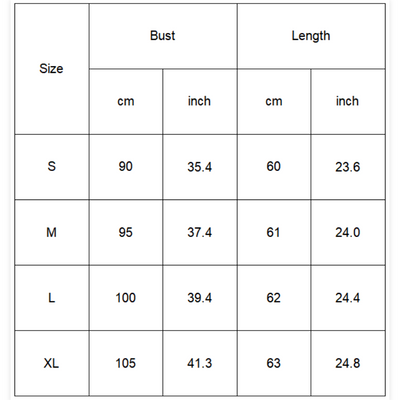 | Size | Bust | | Length | |
|---|---|---|---|---|
| | cm | inch | cm | inch |
| S | 90 | 35.4 | 60 | 23.6 |
| M | 95 | 37.4 | 61 | 24.0 |
| L | 100 | 39.4 | 62 | 24.4 |
| XL | 105 | 41.3 | 63 | 24.8 |